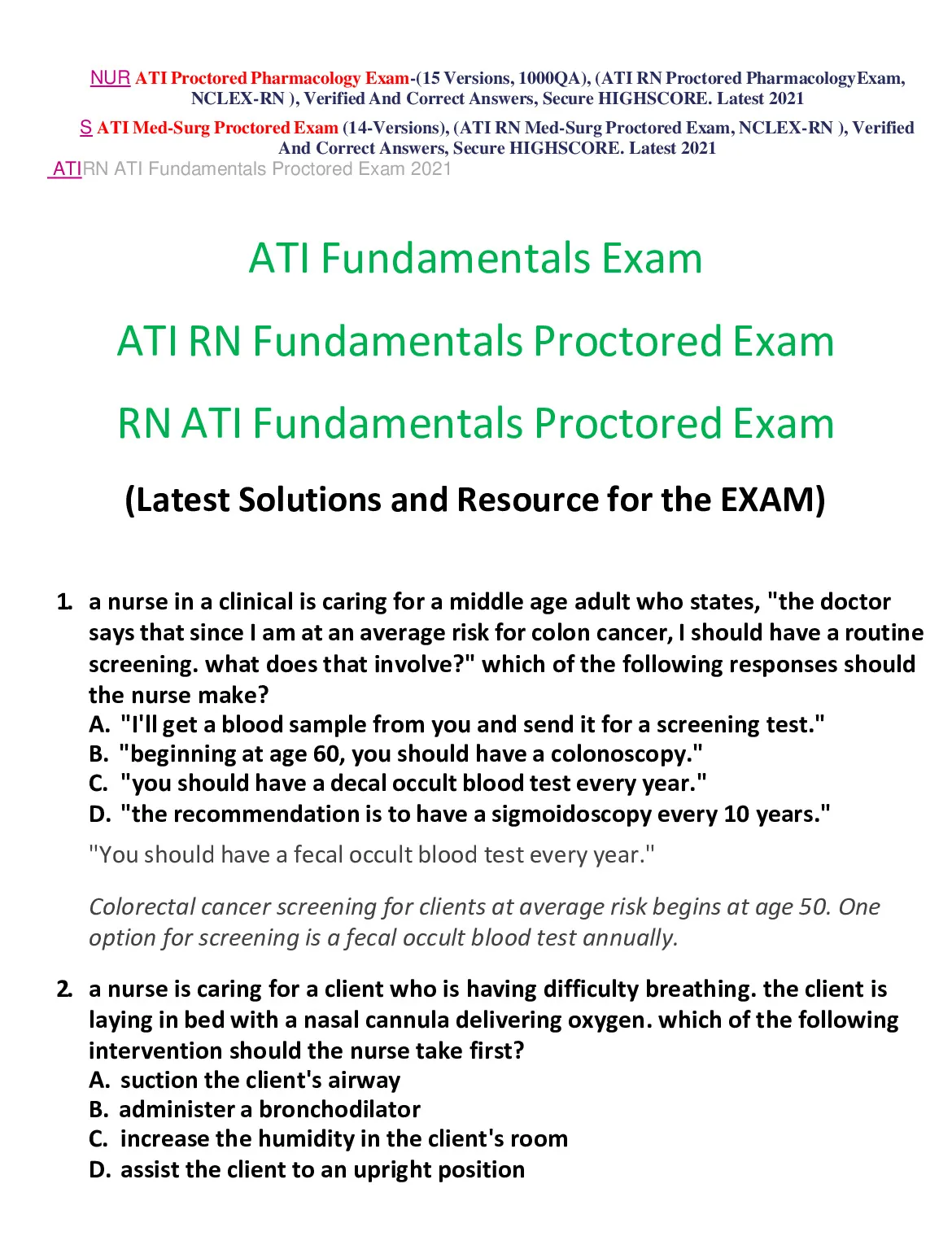 NUR ATI Proctored Pharmacology Exam-(15 Versions, 1000QA), (ATI RN Proctored PharmacologyExam, NCLEX-RN ), Verified And Correct Answers, Secure HIGHSCORE. Latest 2021

S ATI Med-Surg Proctored Exam (14-Versions), (ATI RN Med-Surg Proctored Exam, NCLEX-RN ), Verified And Correct Answers, Secure HIGHSCORE. Latest 2021

ATIRN ATI Fundamentals Proctored Exam 2021

ATI Fundamentals Exam

ATI RN Fundamentals Proctored Exam

RN ATI Fundamentals Proctored Exam

(Latest Solutions and Resource for the EXAM)

1. a nurse in a clinical is caring for a middle age adult who states, "the doctor says that since I am at an average risk for colon cancer, I should have a routine screening. what does that involve?" which of the following responses should the nurse make?
A. "I'll get a blood sample from you and send it for a screening test."
B. "beginning at age 60, you should have a colonoscopy."
C. "you should have a decal occult blood test every year."
D. "the recommendation is to have a sigmoidoscopy every 10 years."

"You should have a fecal occult blood test every year."

Colorectal cancer screening for clients at average risk begins at age 50. One option for screening is a fecal occult blood test annually.

2. a nurse is caring for a client who is having difficulty breathing. the client is laying in bed with a nasal cannula delivering oxygen. which of the following intervention should the nurse take first?
A. suction the client's airway
B. administer a bronchodilator
C. increase the humidity in the client's room
D. assist the client to an upright position